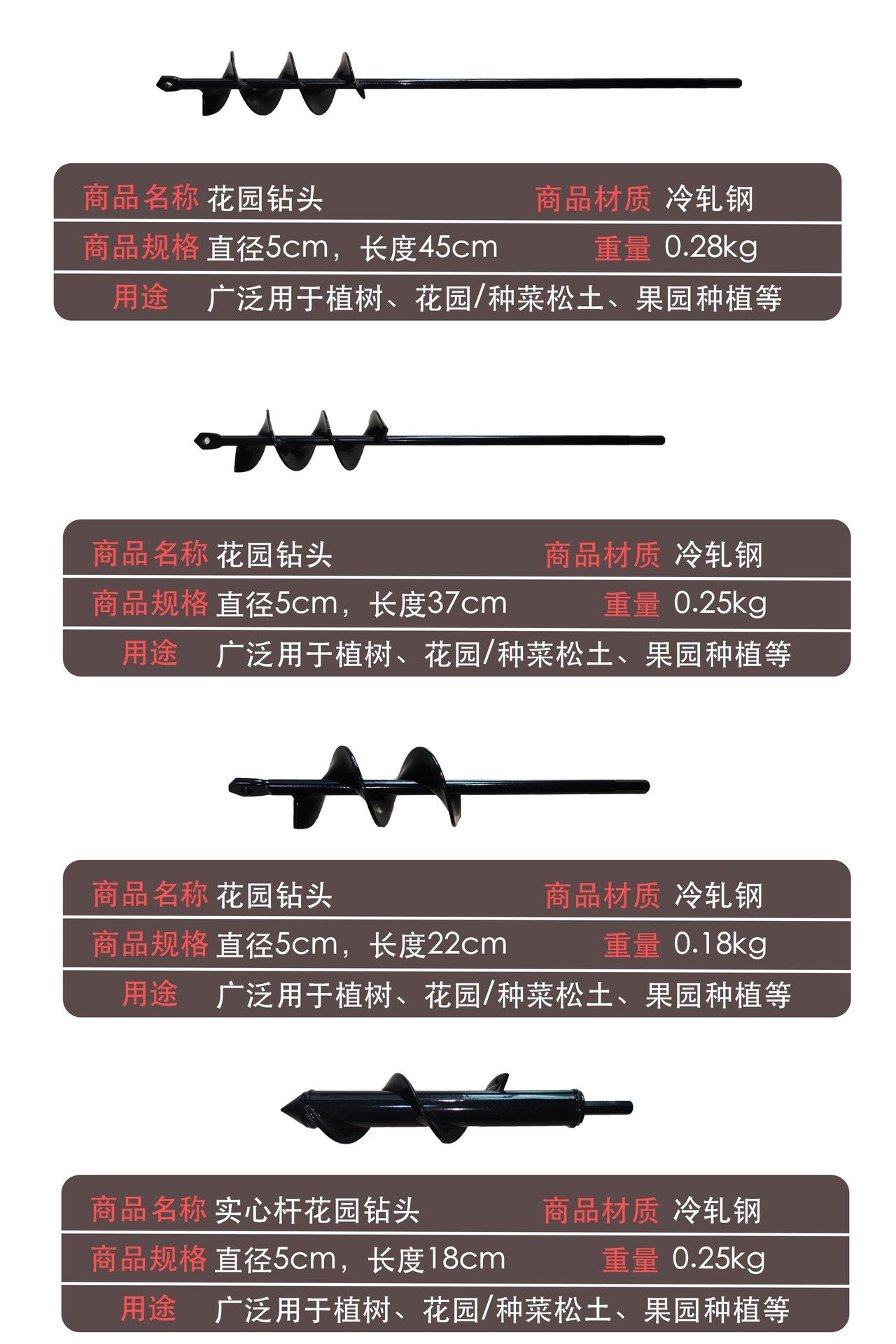 商品名称 花园钻头 商品材质 冷轧钢
商品规格 直径5cm，长度45cm 重量 0.28kg
用途 广泛用于植树、花园/种菜松土、果园种植等

商品名称 花园钻头 商品材质 冷轧钢
商品规格 直径5cm，长度37cm 重量 0.25kg
用途 广泛用于植树、花园/种菜松土、果园种植等

商品名称 花园钻头 商品材质 冷轧钢
商品规格 直径5cm，长度22cm 重量 0.18kg
用途 广泛用于植树、花园/种菜松土、果园种植等

商品名称 实心杆花园钻头 商品材质 冷轧钢
商品规格 直径5cm，长度18cm 重量 0.25kg
用途 广泛用于植树、花园/种菜松土、果园种植等